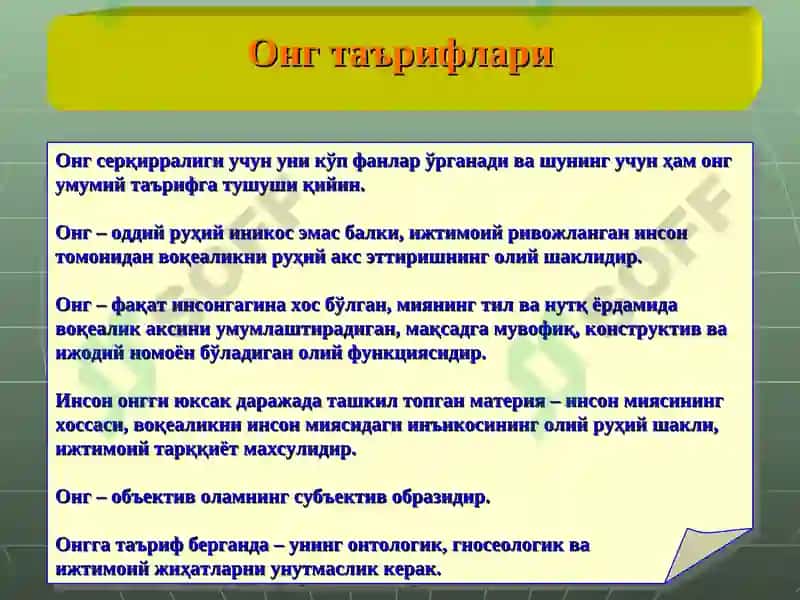 Онг таърифлари

Онг серқирралиги учун уни кўп фанлар ўрганади ва шунинг учун ҳам онг умумий таърифга тушуши қийин.

Онг – оддий руҳий иникос эмас балки, ижтимоий ривожланган инсон томонидан воқеаликни руҳий акс эттиришнинг олий шаклидир.

Онг – фақат инсонгагина хос бўлган, миянинг тил ва нутқ ёрдамида воқеалик аксини умумлаштирадиган, мақсадга мувофиқ, конструктив ва ижодий номоён бўладиган олий функциясидир.

Инсон онгги юксак даражада ташкил топган материя – инсон миясининг хоссаси, воқеаликни инсон миясидаги инъикосининг олий руҳий шакли, ижтимоий тарққиёт махсулидир.

Онг – объектив оламнинг субъектив образидир.

Онгга таъриф берганда – унинг онтологик, гносеологик ва ижтимоий жиҳатларни унутмаслик керак.